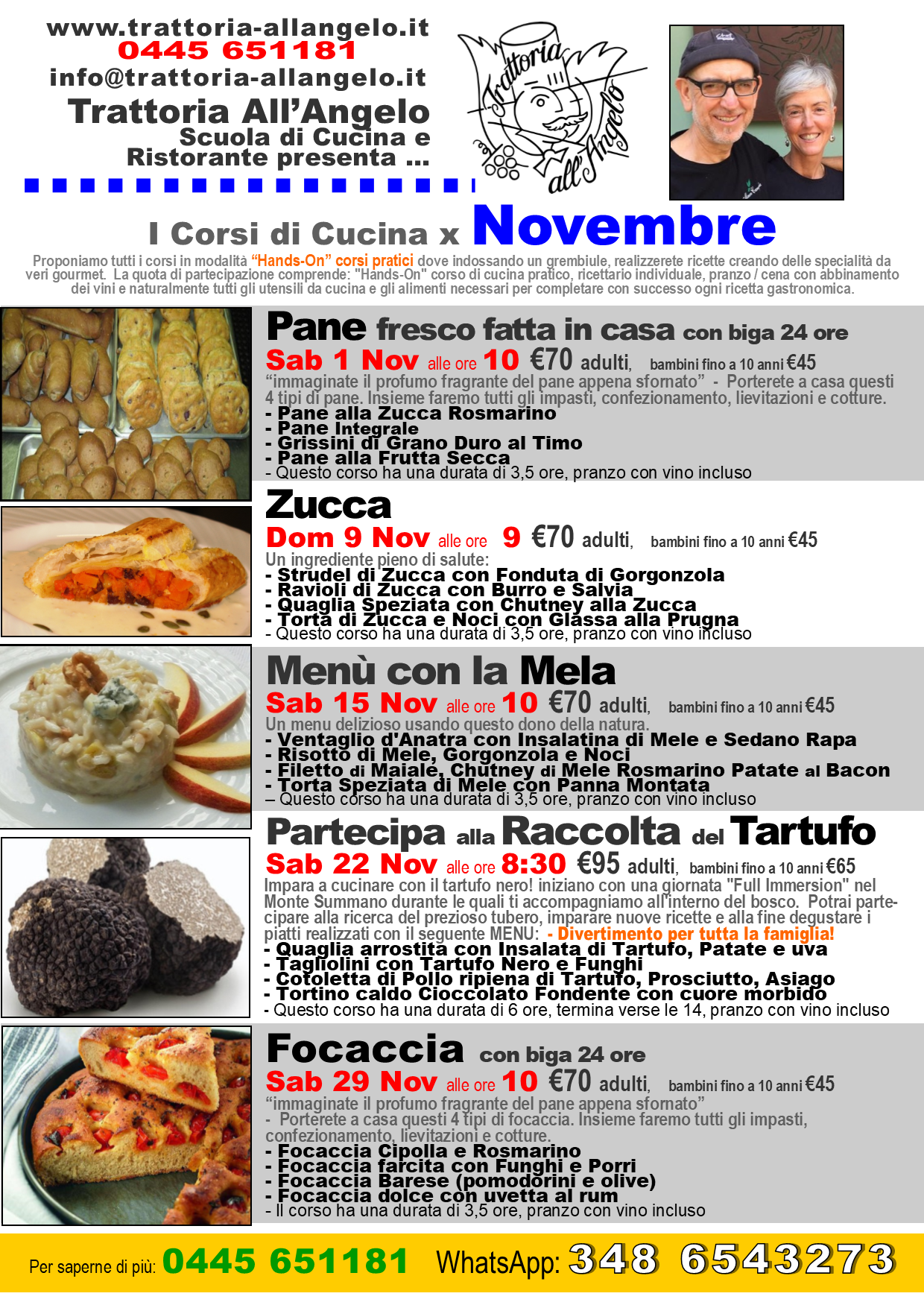 www.trattoria-allangelo.it
0445 651181
info@trattoria-allangelo.it
Trattoria All'Angelo
Scuola di Cucina e Ristorante presenta ...

Trattoria all'Angelo

I Corsi di Cucina x Novembre

Proponiamo tutti i corsi in modalità "Hands-On" corsi pratici dove indossando un grembiule, realizzerete ricette creando delle specialità da veri gourmet. La quota di partecipazione comprende: "Hands-On" corso di cucina pratico, ricettario individuale, pranzo / cena con abbinamento dei vini e naturalmente tutti gli utensili da cucina e gli alimenti necessari per completare con successo ogni ricetta gastronomica.

Pane fresco fatta in casa con biga 24 ore
Sab 1 Nov alle ore 10 €70 adulti, bambini fino a 10 anni €45
"immaginate il profumo fragrante del pane appena sfornato" - Porterete a casa questi 4 tipi di pane. Insieme faremo tutti gli impasti, confezionamento, lievitazioni e cotture.
- Pane alla Zucca Rosmarino
- Pane Integrale
- Grissini di Grano Duro al Timo
- Pane alla Frutta Secca
- Questo corso ha una durata di 3,5 ore, pranzo con vino incluso

Zucca
Dom 9 Nov alle ore 9 €70 adulti, bambini fino a 10 anni €45
Un ingrediente pieno di salute:
- Strudel di Zucca con Fonduta di Gorgonzola
- Ravioli di Zucca con Burro e Salvia
- Quaglia Speziata con Chutney alla Zucca
- Torta di Zucca e Noci con Glassa alla Prugna
- Questo corso ha una durata di 3,5 ore, pranzo con vino incluso

Menù con la Mela
Sab 15 Nov alle ore 10 €70 adulti, bambini fino a 10 anni €45
Un menu delizioso usando questo dono della natura.
- Ventaglio d'Anatra con Insalatina di Mele e Sedano Rapa
- Risotto di Mele, Gorgonzola e Noci
- Filetto di Maiale, Chutney di Mele Rosmarino Patate al Bacon
- Torta Speziata di Mele con Panna Montata
– Questo corso ha una durata di 3,5 ore, pranzo con vino incluso

Partecipa alla Raccolta del Tartufo
Sab 22 Nov alle ore 8:30 €95 adulti, bambini fino a 10 anni €65
Impara a cucinare con il tartufo nero! iniziano con una giornata "Full Immersion" nel Monte Summano durante le quali ti accompagniamo all'interno del bosco. Potrai partecipare alla ricerca del prezioso tubero, imparare nuove ricette e alla fine degustare i piatti realizzati con il seguente MENU: - Divertimento per tutta la famiglia!
- Quaglia arrostita con Insalata di Tartufo, Patate e uva
- Tagliolini con Tartufo Nero e Funghi
- Cotoletta di Pollo ripiena di Tartufo, Prosciutto, Asiago
- Tortino caldo Cioccolato Fondente con cuore morbido
- Questo corso ha una durata di 6 ore, termina verse le 14, pranzo con vino incluso

Focaccia con biga 24 ore
Sab 29 Nov alle ore 10 €70 adulti, bambini fino a 10 anni €45
"immaginate il profumo fragrante del pane appena sfornato"
- Porterete a casa questi 4 tipi di focaccia. Insieme faremo tutti gli impasti, confezionamento, lievitazioni e cotture.
- Focaccia Cipolla e Rosmarino
- Focaccia farcita con Funghi e Porri
- Focaccia Barese (pomodorini e olive)
- Focaccia dolce con uvetta al rum
- Il corso ha una durata di 3,5 ore, pranzo con vino incluso

Per saperne di più: 0445 651181 WhatsApp: 348 6543273